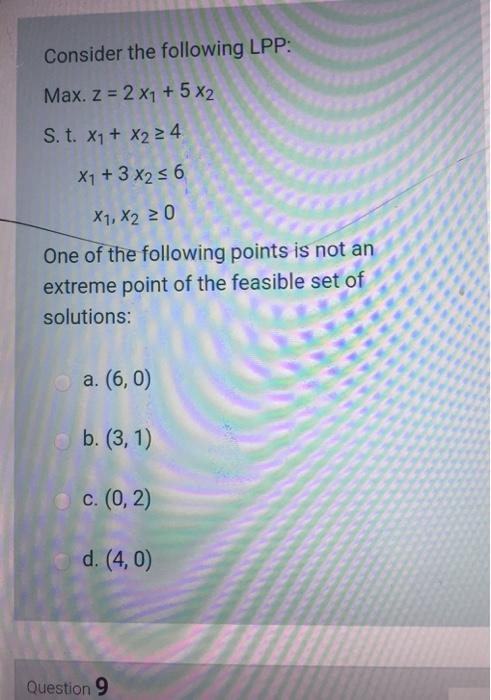 Consider the following LPP:

Max. $z = 2x_1 + 5x_2$

S. t. $x_1 + x_2 \geq 4$

$x_1 + 3x_2 \leq 6$

$x_1, x_2 \geq 0$

One of the following points is not an extreme point of the feasible set of solutions:

a. (6, 0)

b. (3, 1)

c. (0, 2)

d. (4, 0)

Question 9